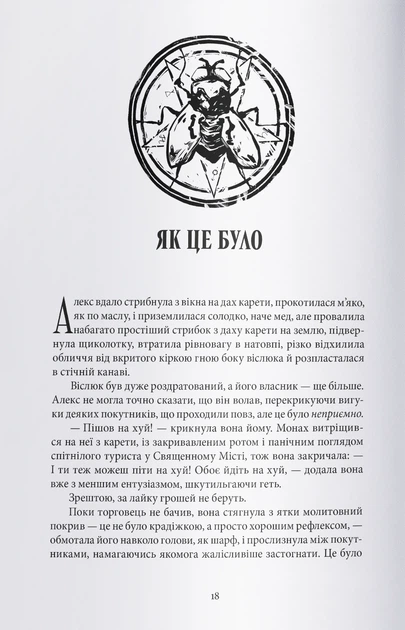 ЯК ЦЕ БУЛО

Алекс вдало стрибнула з вікна на дах карети, прокотилася м'яко, як по маслу, і приземлилася солодко, наче мед, але провалила набагато простіший стрибок з даху карети на землю, підвернула щиколотку, втратила рівновагу в натовпі, різко відхилила обличчя від вкритого кіркою гною боку віслюка й розпласталася в стічній канаві.

Віслюк був дуже роздратований, а його власник — ще більше. Алекс не могла точно сказати, що він волав, перекрикуючи вигуки деяких покутників, що проходили повз, але це було неприємно.

— Пішов на хуй! — крикнула вона йому. Монах витріщився на неї з карети, із закривавленим ротом і панічним поглядом спітнілого туриста у Священному Місті, тож вона закричала: — І ти теж можеш піти на хуй! Обоє йдіть на хуй, — додала вона вже з меншим ентузіазмом, шкутильгаючи геть.

Зрештою, за лайку грошей не беруть.

Поки торговець не бачив, вона стягнула з ятки молитовний покрив — це не було крадіжкою, а просто хорошим рефлексом, — обмотала його навколо голови, як шарф, і прослизнула між покутниками, намагаючись якомога жалісливіше застогнати. Це було

18